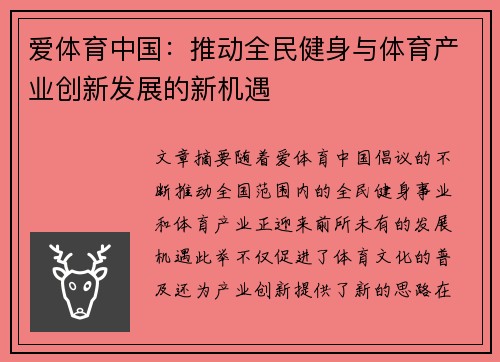 爱体育中国：推动全民健身与体育产业创新发展的新机遇

文章摘要随着爱体育中国倡议的不断推动全国范围内的全民健身事业和体育产业正迎来前所未有的发展机遇此举不仅促进了体育文化的普及还为产业创新提供了新的思路在